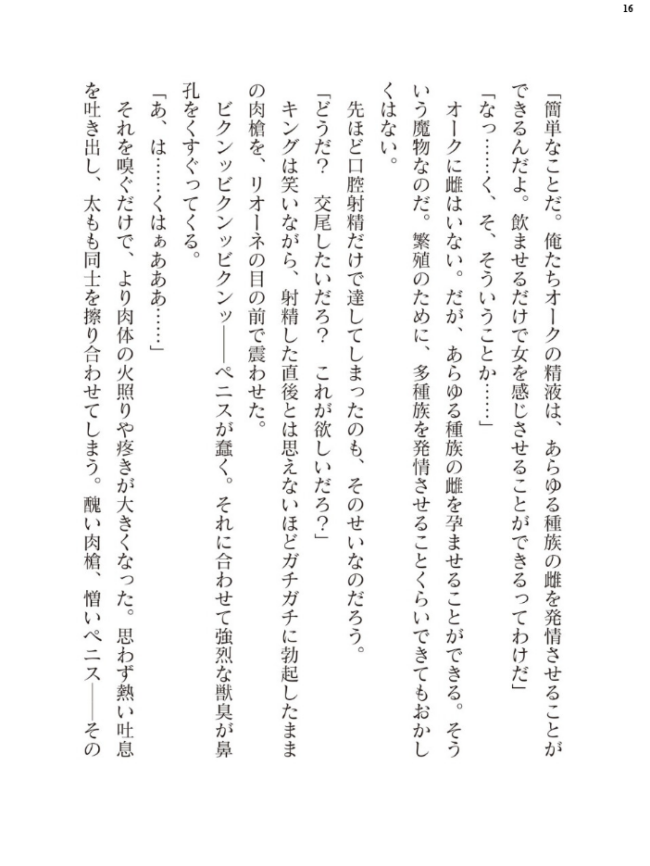 16

「簡単なことだ。俺たちオークの精液は、あらゆる種族の雌を発情させることができるんだよ。飲ませるだけで女を感じさせることができるってわけだ」

「なっ……く、そ、そういうことか……」

オークに雌はいない。だが、あらゆる種族の雌を孕ませることができる。そういう魔物なのだ。繁殖のために、多種族を発情させることくらいできてもおかしくはない。

先ほど口腔射精だけで達してしまったのも、そのせいなのだろう。

「どうだ？　交尾したいだろ？　これが欲しいだろ？」

キングは笑いながら、射精した直後とは思えないほどガチガチに勃起したままの肉槍を、リオーネの目の前で震わせた。

ビクンッビクンッビクンッ――ペニスが蠢く。それに合わせて強烈な獣臭が鼻孔をくすぐってくる。

「あ、は……くはぁあああ……」

それを嗅ぐだけで、より肉体の火照りや疼きが大きくなった。思わず熱い吐息を吐き出し、太もも同士を擦り合わせてしまう。醜い肉槍、憎いペニス――その